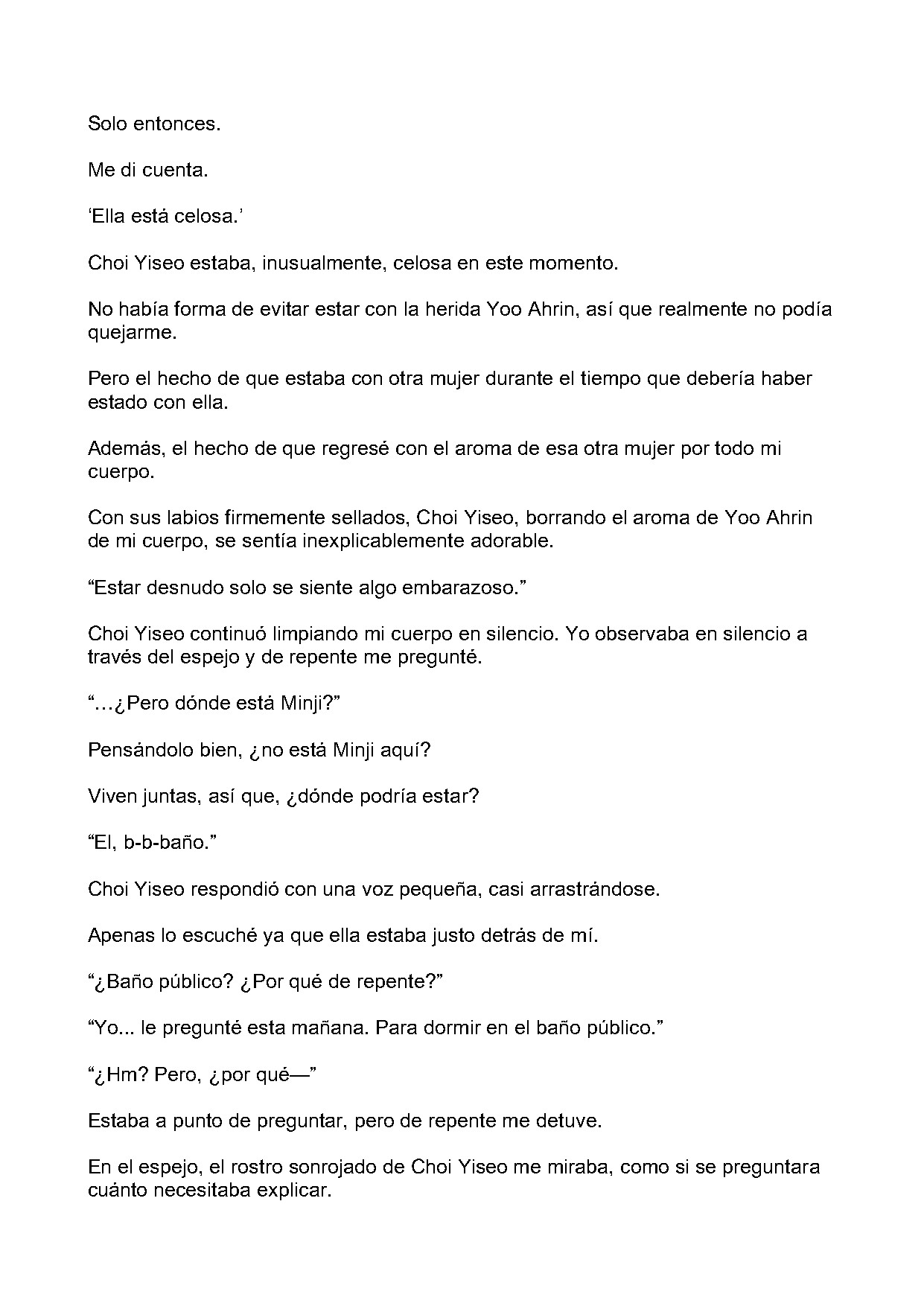 Solo entonces.

Me di cuenta.

'Ella está celosa.'

Choi Yiseo estaba, inusualmente, celosa en este momento.

No había forma de evitar estar con la herida Yoo Ahrin, así que realmente no podía quejarme.

Pero el hecho de que estaba con otra mujer durante el tiempo que debería haber estado con ella.

Además, el hecho de que regresé con el aroma de esa otra mujer por todo mi cuerpo.

Con sus labios firmemente sellados, Choi Yiseo, borrando el aroma de Yoo Ahrin de mi cuerpo, se sentía inexplicablemente adorable.

"Estar desnudo solo se siente algo embarazoso."

Choi Yiseo continuó limpiando mi cuerpo en silencio. Yo observaba en silencio a través del espejo y de repente me pregunté.

"…¿Pero dónde está Minji?"

Pensándolo bien, ¿no está Minji aquí?

Viven juntas, así que, ¿dónde podría estar?

"El, b-b-baño."

Choi Yiseo respondió con una voz pequeña, casi arrastrándose.

Apenas lo escuché ya que ella estaba justo detrás de mí.

"¿Baño público? ¿Por qué de repente?"

"Yo... le pregunté esta mañana. Para dormir en el baño público."

"¿Hm? Pero, ¿por qué—"

Estaba a punto de preguntar, pero de repente me detuve.

En el espejo, el rostro sonrojado de Choi Yiseo me miraba, como si se preguntara cuánto necesitaba explicar.